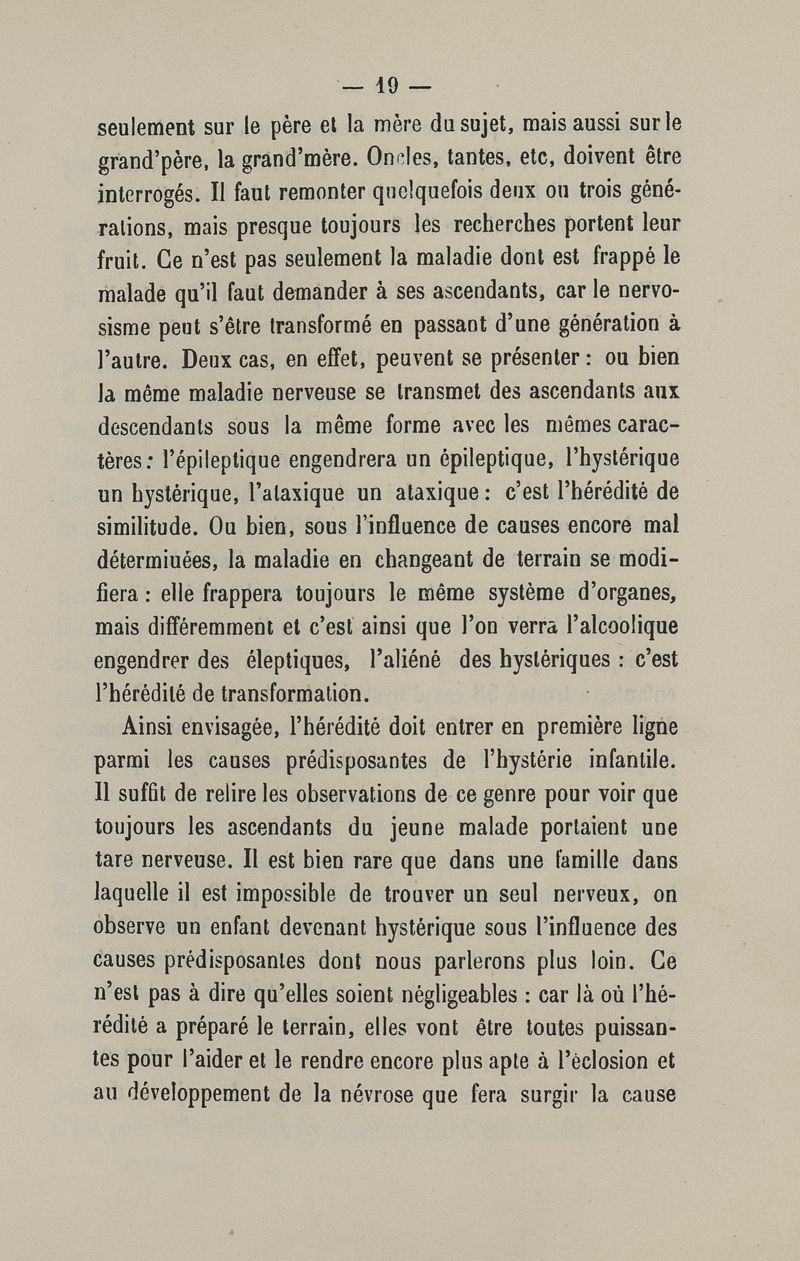 — 19 —

seulement sur le père et la mère du sujet, mais aussi sur le grand'père, la grand'mère. Oncles, tantes, etc, doivent être interrogés. Il faut remonter quelquefois deux ou trois générations, mais presque toujours les recherches portent leur fruit. Ce n'est pas seulement la maladie dont est frappé le malade qu'il faut demander à ses ascendants, car le nervosisme peut s'être transformé en passant d'une génération à l'autre. Deux cas, en effet, peuvent se présenter : ou bien la même maladie nerveuse se transmet des ascendants aux descendants sous la même forme avec les mêmes caractères : l'épileptique engendrera un épileptique, l'hystérique un hystérique, l'ataxique un ataxique : c'est l'hérédité de similitude. Ou bien, sous l'influence de causes encore mal déterminées, la maladie en changeant de terrain se modifiera : elle frappera toujours le même système d'organes, mais différemment et c'est ainsi que l'on verra l'alcoolique engendrer des éleptiques, l'aliéné des hystériques : c'est l'hérédité de transformation.

Ainsi envisagée, l'hérédité doit entrer en première ligne parmi les causes prédisposantes de l'hystérie infantile. Il suffit de relire les observations de ce genre pour voir que toujours les ascendants du jeune malade portaient une tare nerveuse. Il est bien rare que dans une famille dans laquelle il est impossible de trouver un seul nerveux, on observe un enfant devenant hystérique sous l'influence des causes prédisposantes dont nous parlerons plus loin. Ce n'est pas à dire qu'elles soient négligeables : car là où l'hérédité a préparé le terrain, elles vont être toutes puissantes pour l'aider et le rendre encore plus apte à l'éclosion et au développement de la névrose que fera surgir la cause